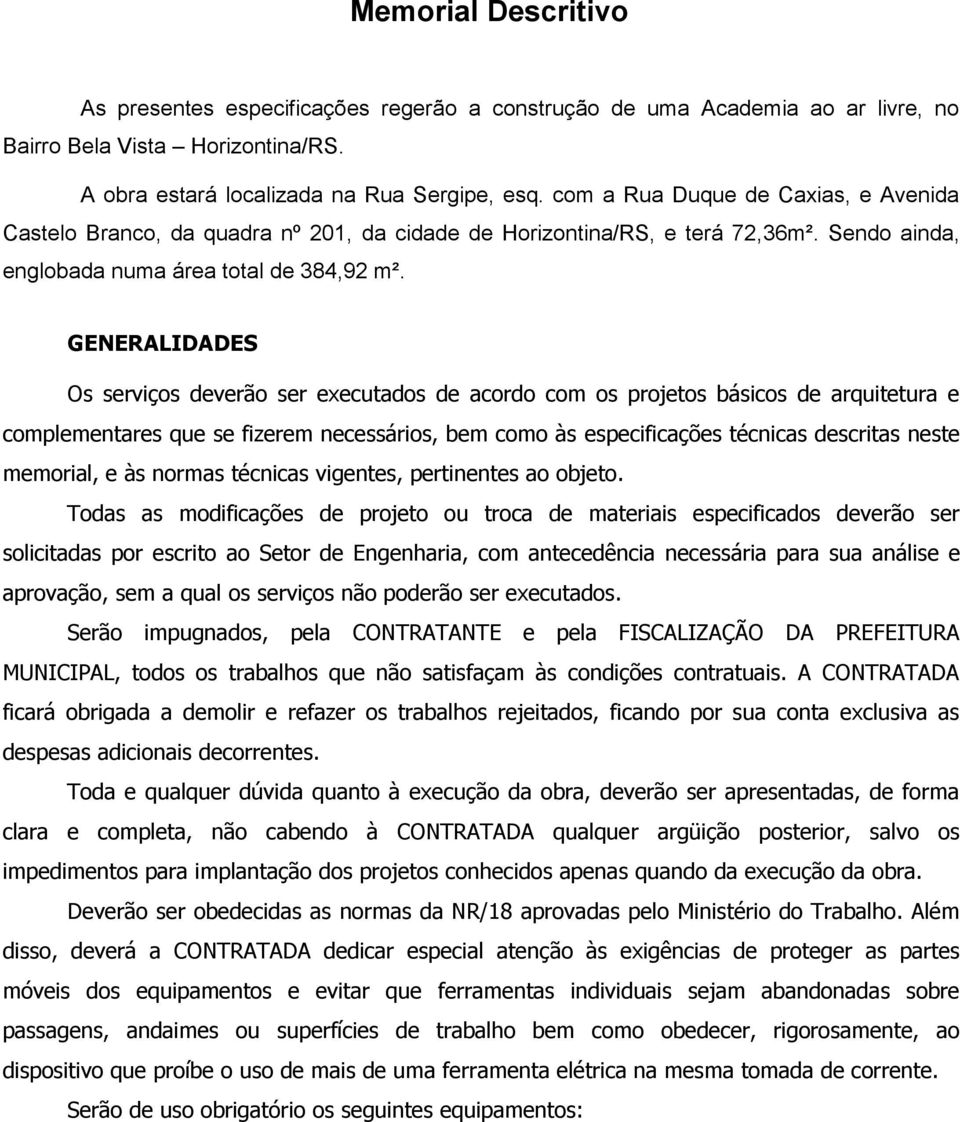 Memorial Descritivo

As presentes especificações regerão a construção de uma Academia ao ar livre, no Bairro Bela Vista – Horizontina/RS.

A obra estará localizada na Rua Sergipe, esq. com a Rua Duque de Caxias, e Avenida Castelo Branco, da quadra nº 201, da cidade de Horizontina/RS, e terá 72,36m². Sendo ainda, englobada numa área total de 384,92 m².

GENERALIDADES

Os serviços deverão ser executados de acordo com os projetos básicos de arquitetura e complementares que se fizerem necessários, bem como às especificações técnicas descritas neste memorial, e às normas técnicas vigentes, pertinentes ao objeto.

Todas as modificações de projeto ou troca de materiais especificados deverão ser solicitadas por escrito ao Setor de Engenharia, com antecedência necessária para sua análise e aprovação, sem a qual os serviços não poderão ser executados.

Serão impugnados, pela CONTRATANTE e pela FISCALIZAÇÃO DA PREFEITURA MUNICIPAL, todos os trabalhos que não satisfaçam às condições contratuais. A CONTRATADA ficará obrigada a demolir e refazer os trabalhos rejeitados, ficando por sua conta exclusiva as despesas adicionais decorrentes.

Toda e qualquer dúvida quanto à execução da obra, deverão ser apresentadas, de forma clara e completa, não cabendo à CONTRATADA qualquer argüição posterior, salvo os impedimentos para implantação dos projetos conhecidos apenas quando da execução da obra.

Deverão ser obedecidas as normas da NR/18 aprovadas pelo Ministério do Trabalho. Além disso, deverá a CONTRATADA dedicar especial atenção às exigências de proteger as partes móveis dos equipamentos e evitar que ferramentas individuais sejam abandonadas sobre passagens, andaimes ou superfícies de trabalho bem como obedecer, rigorosamente, ao dispositivo que proíbe o uso de mais de uma ferramenta elétrica na mesma tomada de corrente.

Serão de uso obrigatório os seguintes equipamentos: